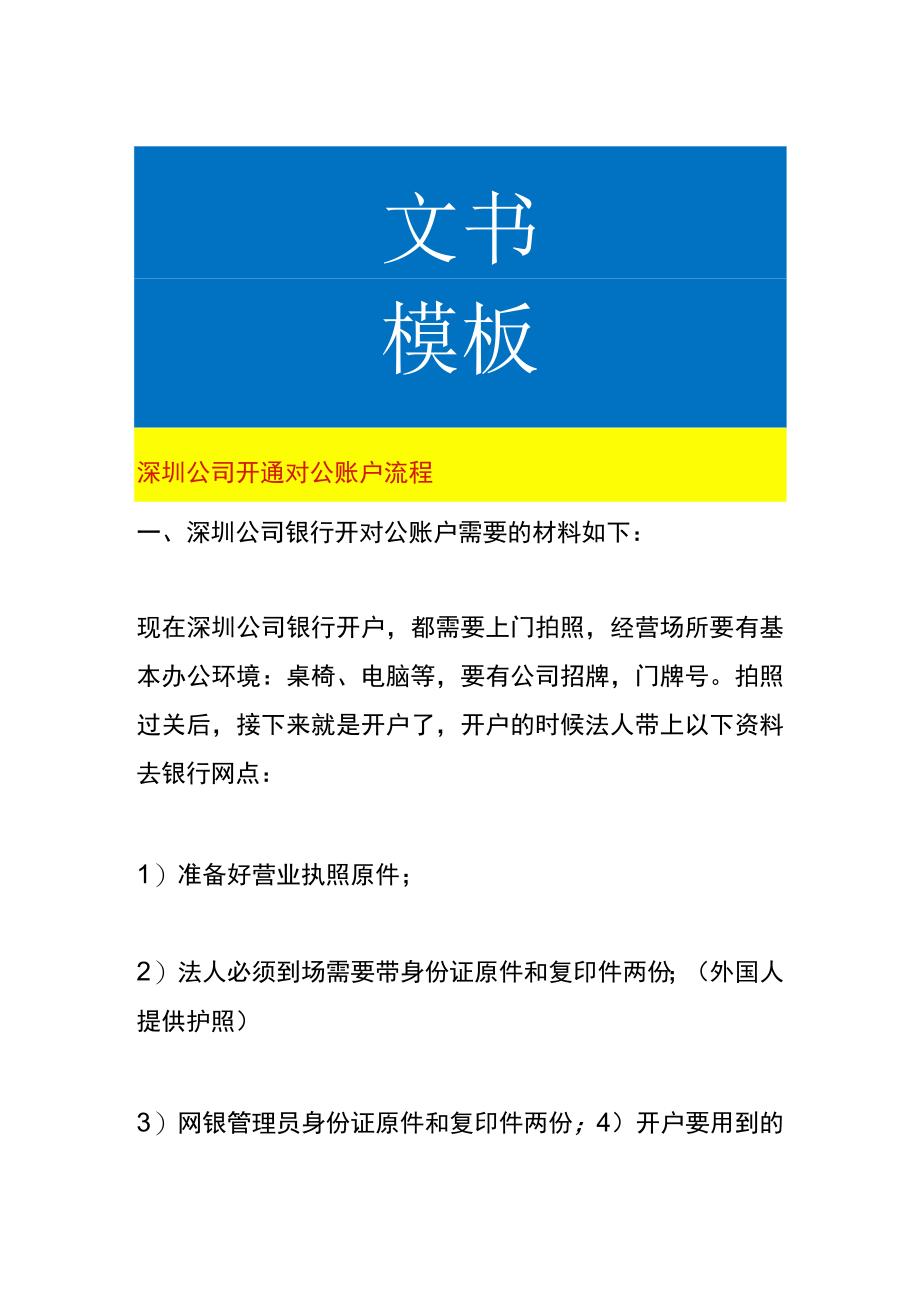 文书

模板

深圳公司开通对公账户流程

一、深圳公司银行开对公账户需要的材料如下：

现在深圳公司银行开户，都需要上门拍照，经营场所要有基本办公环境：桌椅、电脑等，要有公司招牌，门牌号。拍照过关后，接下来就是开户了，开户的时候法人带上以下资料去银行网点：

1）准备好营业执照原件；

2）法人必须到场需要带身份证原件和复印件两份;（外国人提供护照）

3）网银管理员身份证原件和复印件两份；4）开户要用到的